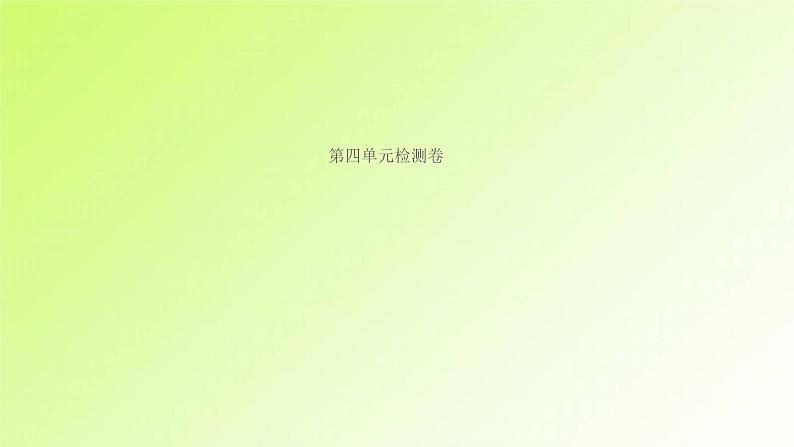 第四单元检测卷